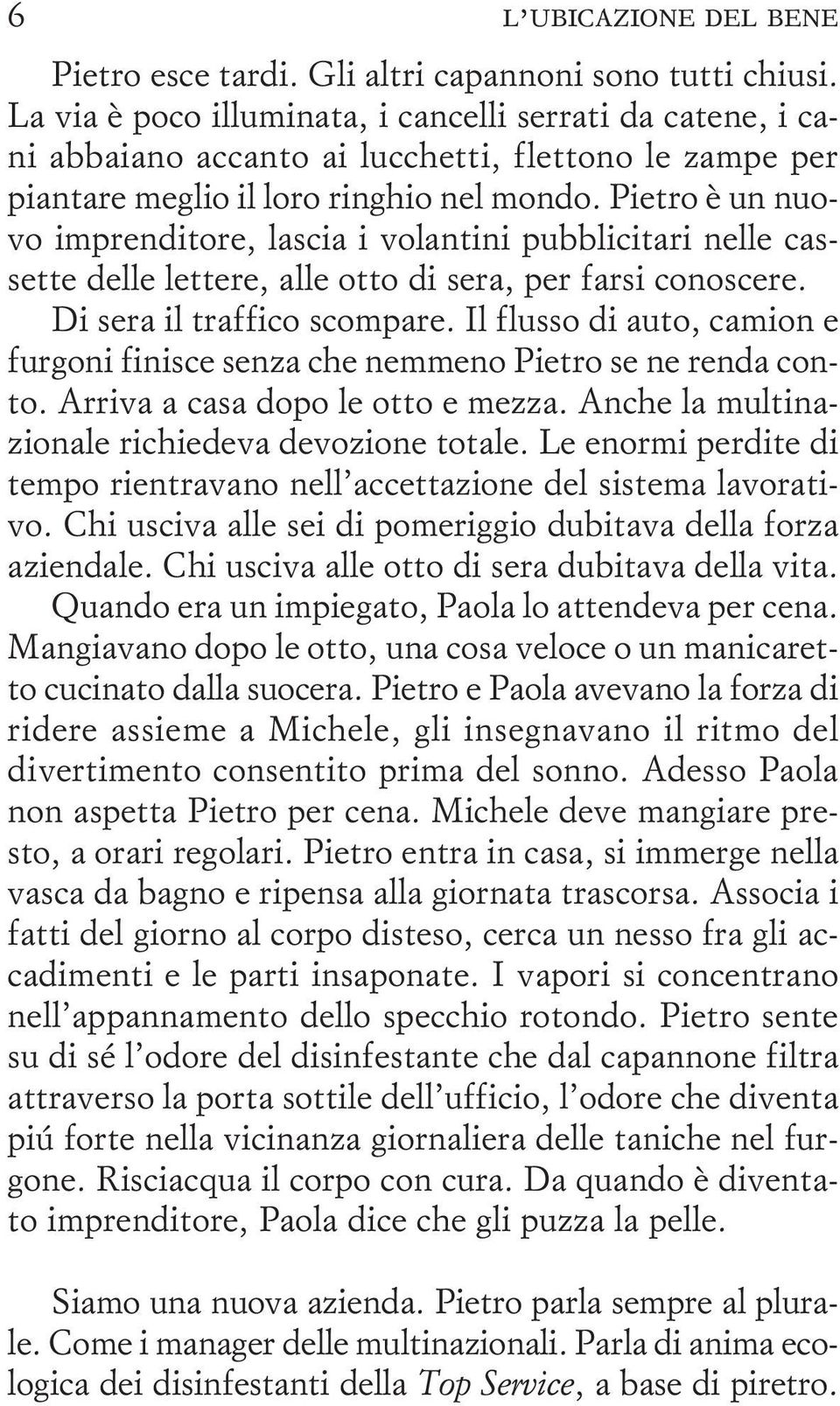 6 L'UBICAZIONE DEL BENE

Pietro esce tardi. Gli altri capannoni sono tutti chiusi. La via è poco illuminata, i cancelli serrati da catene, i cani abbaiano accanto ai lucchetti, flettono le zampe per piantare meglio il loro ringhio nel mondo. Pietro è un nuovo imprenditore, lascia i volantini pubblicitari nelle cassette delle lettere, alle otto di sera, per farsi conoscere.

Di sera il traffico scompare. Il flusso di auto, camion e furgoni finisce senza che nemmeno Pietro se ne renda conto. Arriva a casa dopo le otto e mezza. Anche la multinazionale richiedeva devozione totale. Le enormi perdite di tempo rientravano nell'accettazione del sistema lavorativo. Chi usciva alle sei di pomeriggio dubitava della forza aziendale. Chi usciva alle otto di sera dubitava della vita.

Quando era un impiegato, Paola lo attendeva per cena. Mangiavano dopo le otto, una cosa veloce o un manicaretto cucinato dalla suocera. Pietro e Paola avevano la forza di ridere assieme a Michele, gli insegnavano il ritmo del divertimento consentito prima del sonno. Adesso Paola non aspetta Pietro per cena. Michele deve mangiare presto, a orari regolari. Pietro entra in casa, si immerge nella vasca da bagno e ripensa alla giornata trascorsa. Associa i fatti del giorno al corpo disteso, cerca un nesso fra gli accadimenti e le parti insaponate. I vapori si concentrano nell'appannamento dello specchio rotondo. Pietro sente su di sé l'odore del disinfestante che dal capannone filtra attraverso la porta sottile dell'ufficio, l'odore che diventa piú forte nella vicinanza giornaliera delle taniche nel furgone. Risciacqua il corpo con cura. Da quando è diventato imprenditore, Paola dice che gli puzza la pelle.

Siamo una nuova azienda. Pietro parla sempre al plurale. Come i manager delle multinazionali. Parla di anima ecologica dei disinfestanti della Top Service, a base di piretro.